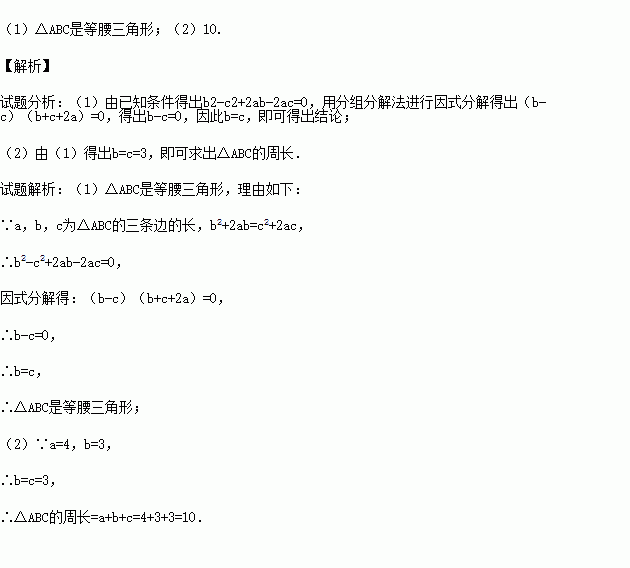 （1）△ABC是等腰三角形；（2）10.

【解析】

试题分析：（1）由已知条件得出b2-c2+2ab-2ac=0，用分组分解法进行因式分解得出（b-c）（b+c+2a）=0，得出b-c=0，因此b=c，即可得出结论；

（2）由（1）得出b=c=3，即可求出△ABC的周长.

试题解析：（1）△ABC是等腰三角形，理由如下：

∵a，b，c为△ABC的三条边的长，$b^2+2ab=c^2+2ac$，

∴$b^2-c^2+2ab-2ac=0$，

因式分解得：（b-c）（b+c+2a）=0，

∴b-c=0，

∴b=c，

∴△ABC是等腰三角形；

（2）∵a=4，b=3，

∴b=c=3，

∴△ABC的周长=a+b+c=4+3+3=10.